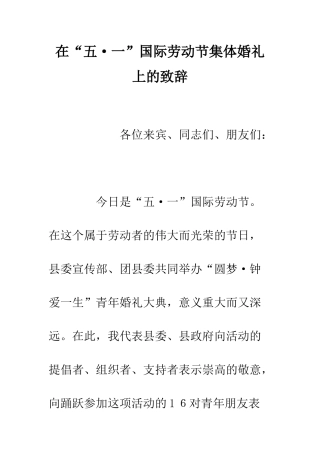 在“五·一”国际劳动节集体婚礼上的致辞

各位来宾、同志们、朋友们：

今日是“五·一”国际劳动节。在这个属于劳动者的伟大而光荣的节日，县委宣传部、团县委共同举办“圆梦·钟爱一生”青年婚礼大典，意义重大而又深远。在此，我代表县委、县政府向活动的提倡者、组织者、支持者表示崇高的敬意，向踊跃参加这项活动的１６对青年朋友表